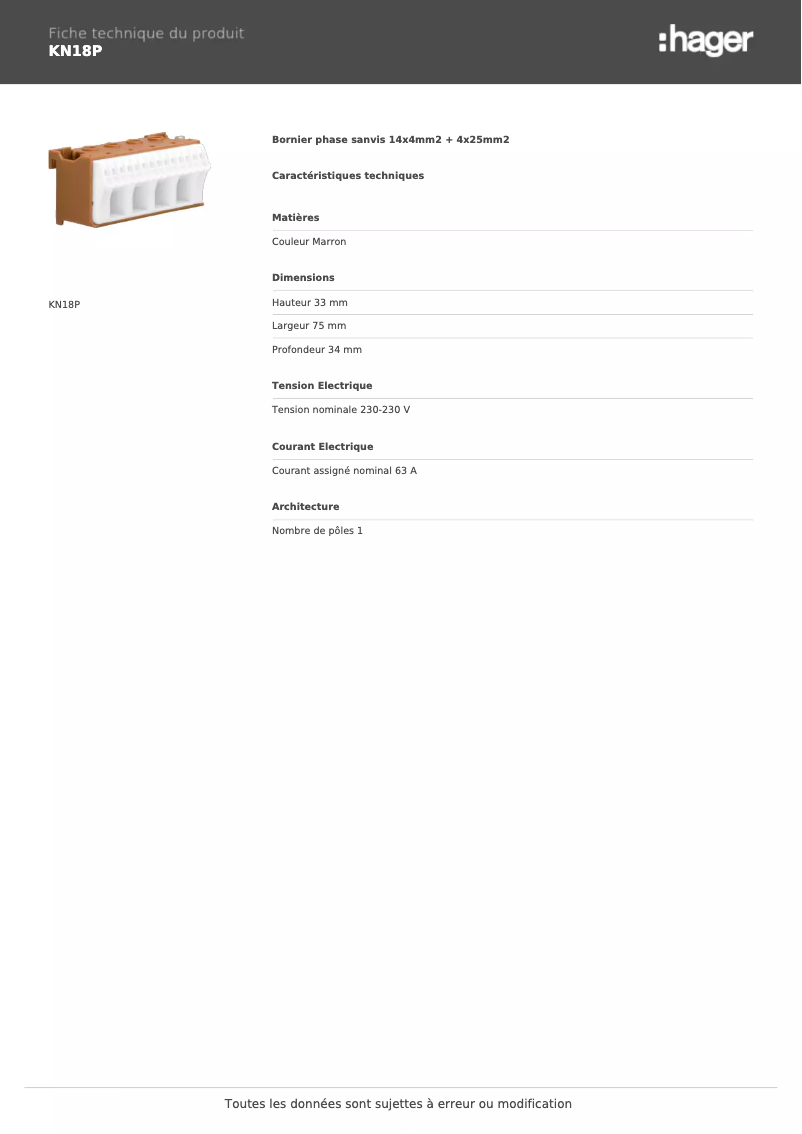 Fiche technique du produit
KN18P

:hager

KN18P

Bornier phase sanvis 14x4mm2 + 4x25mm2

Caractéristiques techniques

Matières

Couleur Marron

Dimensions

Hauteur 33 mm

Largeur 75 mm

Profondeur 34 mm

Tension Electrique

Tension nominale 230-230 V

Courant Electrique

Courant assigné nominal 63 A

Architecture

Nombre de pôles 1

Toutes les données sont sujettes à erreur ou modification